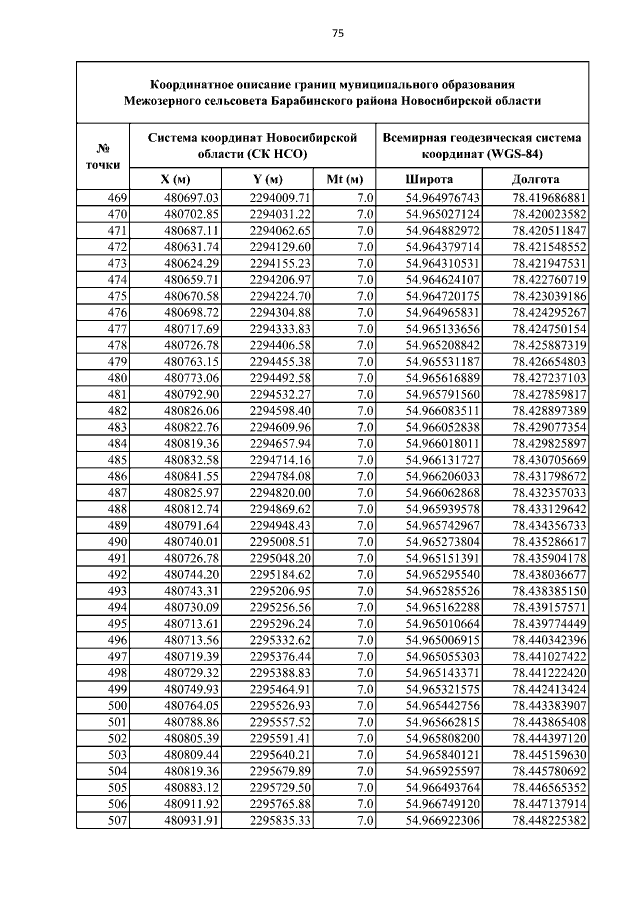 75

Координатное описание границ муниципального образования Межозерного сельсовета Барабинского района Новосибирской области

| № точки | Система координат Новосибирской области (СК НСО) | | | Всемирная геодезическая система координат (WGS-84) | |
|---|---|---|---|---|---|
| | X (м) | Y (м) | Mt (м) | Широта | Долгота |
| 469 | 480697.03 | 2294009.71 | 7.0 | 54.964976743 | 78.419686881 |
| 470 | 480702.85 | 2294031.22 | 7.0 | 54.965027124 | 78.420023582 |
| 471 | 480687.11 | 2294062.65 | 7.0 | 54.964882972 | 78.420511847 |
| 472 | 480631.74 | 2294129.60 | 7.0 | 54.964379714 | 78.421548552 |
| 473 | 480624.29 | 2294155.23 | 7.0 | 54.964310531 | 78.421947531 |
| 474 | 480659.71 | 2294206.97 | 7.0 | 54.964624107 | 78.422760719 |
| 475 | 480670.58 | 2294224.70 | 7.0 | 54.964720175 | 78.423039186 |
| 476 | 480698.72 | 2294304.88 | 7.0 | 54.964965831 | 78.424295267 |
| 477 | 480717.69 | 2294333.83 | 7.0 | 54.965133656 | 78.424750154 |
| 478 | 480726.78 | 2294406.58 | 7.0 | 54.965208842 | 78.425887319 |
| 479 | 480763.15 | 2294455.38 | 7.0 | 54.965531187 | 78.426654803 |
| 480 | 480773.06 | 2294492.58 | 7.0 | 54.965616889 | 78.427237103 |
| 481 | 480792.90 | 2294532.27 | 7.0 | 54.965791560 | 78.427859817 |
| 482 | 480826.06 | 2294598.40 | 7.0 | 54.966083511 | 78.428897389 |
| 483 | 480822.76 | 2294609.96 | 7.0 | 54.966052838 | 78.429077354 |
| 484 | 480819.36 | 2294657.94 | 7.0 | 54.966018011 | 78.429825897 |
| 485 | 480832.58 | 2294714.16 | 7.0 | 54.966131727 | 78.430705669 |
| 486 | 480841.55 | 2294784.08 | 7.0 | 54.966206033 | 78.431798672 |
| 487 | 480825.97 | 2294820.00 | 7.0 | 54.966062868 | 78.432357033 |
| 488 | 480812.74 | 2294869.62 | 7.0 | 54.965939578 | 78.433129642 |
| 489 | 480791.64 | 2294948.43 | 7.0 | 54.965742967 | 78.434356733 |
| 490 | 480740.01 | 2295008.51 | 7.0 | 54.965273804 | 78.435286617 |
| 491 | 480726.78 | 2295048.20 | 7.0 | 54.965151391 | 78.435904178 |
| 492 | 480744.20 | 2295184.62 | 7.0 | 54.965295540 | 78.438036677 |
| 493 | 480743.31 | 2295206.95 | 7.0 | 54.965285526 | 78.438385150 |
| 494 | 480730.09 | 2295256.56 | 7.0 | 54.965162288 | 78.439157571 |
| 495 | 480713.61 | 2295296.24 | 7.0 | 54.965010664 | 78.439774449 |
| 496 | 480713.56 | 2295332.62 | 7.0 | 54.965006915 | 78.440342396 |
| 497 | 480719.39 | 2295376.44 | 7.0 | 54.965055303 | 78.441027422 |
| 498 | 480729.32 | 2295388.83 | 7.0 | 54.965143371 | 78.441222420 |
| 499 | 480749.93 | 2295464.91 | 7.0 | 54.965321575 | 78.442413424 |
| 500 | 480764.05 | 2295526.93 | 7.0 | 54.965442756 | 78.443383907 |
| 501 | 480788.86 | 2295557.52 | 7.0 | 54.965662815 | 78.443865408 |
| 502 | 480805.39 | 2295591.41 | 7.0 | 54.965808200 | 78.444397120 |
| 503 | 480809.44 | 2295640.21 | 7.0 | 54.965840121 | 78.445159630 |
| 504 | 480819.36 | 2295679.89 | 7.0 | 54.965925597 | 78.445780692 |
| 505 | 480883.12 | 2295729.50 | 7.0 | 54.966493764 | 78.446565352 |
| 506 | 480911.92 | 2295765.88 | 7.0 | 54.966749120 | 78.447137914 |
| 507 | 480931.91 | 2295835.33 | 7.0 | 54.966922306 | 78.448225382 |